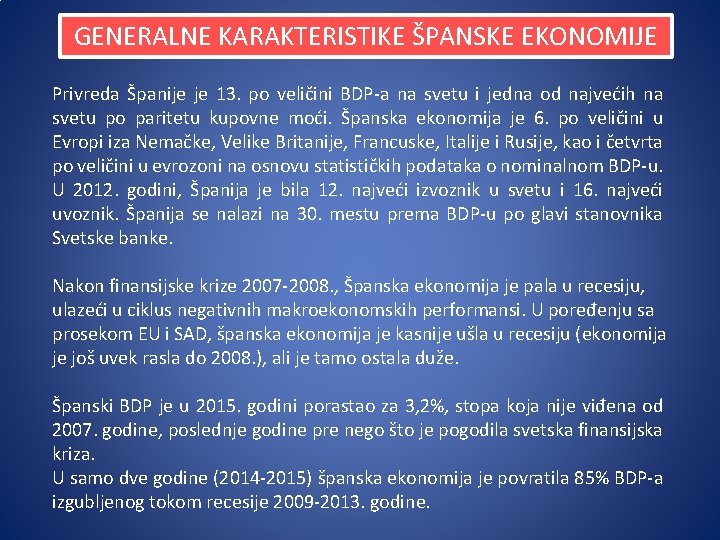 GENERALNE KARAKTERISTIKE ŠPANSKE EKONOMIJE

Privreda Španije je 13. po veličini BDP-a na svetu i jedna od najvećih na svetu po paritetu kupovne moći. Španska ekonomija je 6. po veličini u Evropi iza Nemačke, Velike Britanije, Francuske, Italije i Rusije, kao i četvrta po veličini u evrozoni na osnovu statističkih podataka o nominalnom BDP-u. U 2012. godini, Španija je bila 12. najveći izvoznik u svetu i 16. najveći uvoznik. Španija se nalazi na 30. mestu prema BDP-u po glavi stanovnika Svetske banke.

Nakon finansijske krize 2007-2008., Španska ekonomija je pala u recesiju, ulazeći u ciklus negativnih makroekonomskih performansi. U poređenju sa prosekom EU i SAD, španska ekonomija je kasnije ušla u recesiju (ekonomija je još uvek rasla do 2008.), ali je tamo ostala duže.

Španski BDP je u 2015. godini porastao za 3,2%, stopa koja nije viđena od 2007. godine, poslednje godine pre nego što je pogodila svetska finansijska kriza.
U samo dve godine (2014-2015) španska ekonomija je povratila 85% BDP-a izgubljenog tokom recesije 2009-2013. godine.